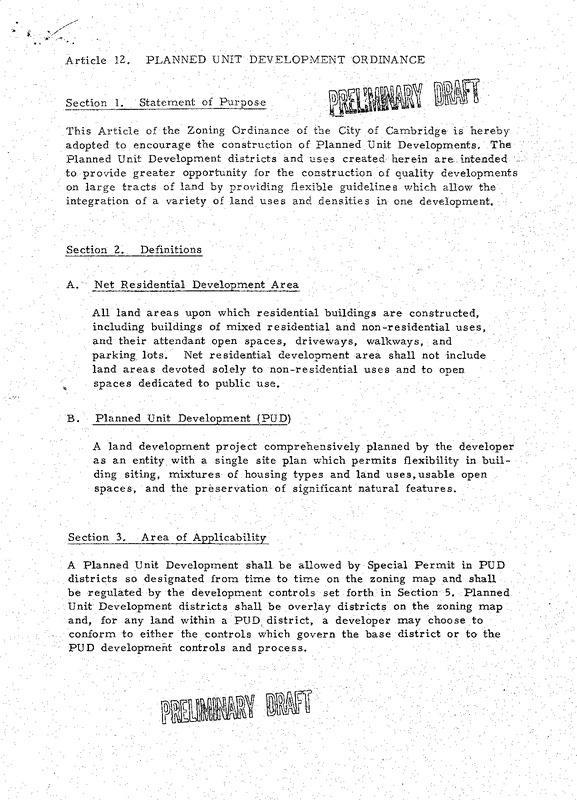 Article 12. PLANNED UNIT DEVELOPMENT ORDINANCE

Section 1. Statement of Purpose

PRELIMINARY DRAFT

This Article of the Zoning Ordinance of the City of Cambridge is hereby adopted to encourage the construction of Planned Unit Developments. The Planned Unit Development districts and uses created herein are intended to provide greater opportunity for the construction of quality developments on large tracts of land by providing flexible guidelines which allow the integration of a variety of land uses and densities in one development.

Section 2. Definitions

A. Net Residential Development Area

All land areas upon which residential buildings are constructed, including buildings of mixed residential and non-residential uses, and their attendant open spaces, driveways, walkways, and parking lots. Net residential development area shall not include land areas devoted solely to non-residential uses and to open spaces dedicated to public use.

B. Planned Unit Development (PUD)

A land development project comprehensively planned by the developer as an entity with a single site plan which permits flexibility in building siting, mixtures of housing types and land uses, usable open spaces, and the preservation of significant natural features.

Section 3. Area of Applicability

A Planned Unit Development shall be allowed by Special Permit in PUD districts so designated from time to time on the zoning map and shall be regulated by the development controls set forth in Section 5. Planned Unit Development districts shall be overlay districts on the zoning map and, for any land within a PUD district, a developer may choose to conform to either the controls which govern the base district or to the PUD development controls and process.

PRELIMINARY DRAFT